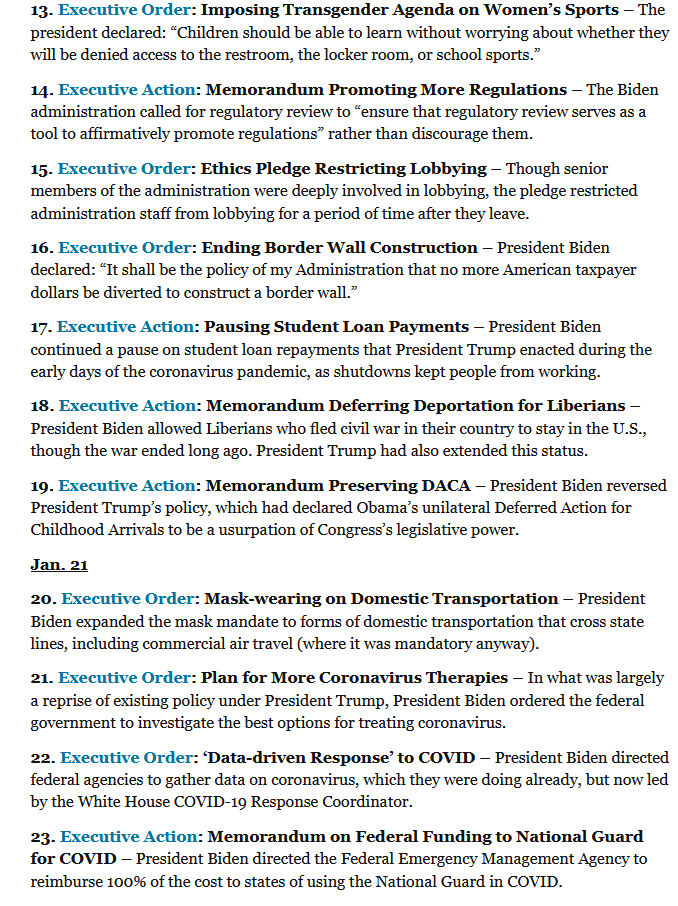 13. Executive Order: Imposing Transgender Agenda on Women's Sports – The president declared: "Children should be able to learn without worrying about whether they will be denied access to the restroom, the locker room, or school sports."

14. Executive Action: Memorandum Promoting More Regulations – The Biden administration called for regulatory review to "ensure that regulatory review serves as a tool to affirmatively promote regulations" rather than discourage them.

15. Executive Order: Ethics Pledge Restricting Lobbying – Though senior members of the administration were deeply involved in lobbying, the pledge restricted administration staff from lobbying for a period of time after they leave.

16. Executive Order: Ending Border Wall Construction – President Biden declared: "It shall be the policy of my Administration that no more American taxpayer dollars be diverted to construct a border wall."

17. Executive Action: Pausing Student Loan Payments – President Biden continued a pause on student loan repayments that President Trump enacted during the early days of the coronavirus pandemic, as shutdowns kept people from working.

18. Executive Action: Memorandum Deferring Deportation for Liberians – President Biden allowed Liberians who fled civil war in their country to stay in the U.S., though the war ended long ago. President Trump had also extended this status.

19. Executive Action: Memorandum Preserving DACA – President Biden reversed President Trump's policy, which had declared Obama's unilateral Deferred Action for Childhood Arrivals to be a usurpation of Congress's legislative power.

Jan. 21

20. Executive Order: Mask-wearing on Domestic Transportation – President Biden expanded the mask mandate to forms of domestic transportation that cross state lines, including commercial air travel (where it was mandatory anyway).

21. Executive Order: Plan for More Coronavirus Therapies – In what was largely a reprise of existing policy under President Trump, President Biden ordered the federal government to investigate the best options for treating coronavirus.

22. Executive Order: 'Data-driven Response' to COVID – President Biden directed federal agencies to gather data on coronavirus, which they were doing already, but now led by the White House COVID-19 Response Coordinator.

23. Executive Action: Memorandum on Federal Funding to National Guard for COVID – President Biden directed the Federal Emergency Management Agency to reimburse 100% of the cost to states of using the National Guard in COVID.